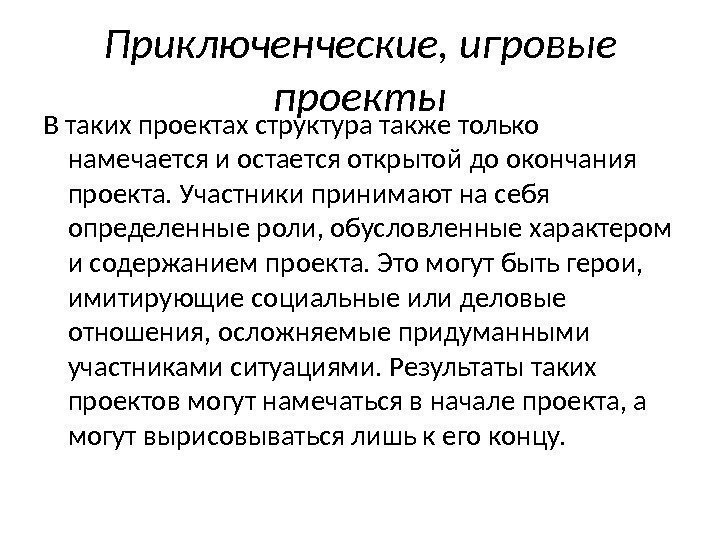 Приключенческие, игровые проекты

В таких проектах структура также только намечается и остается открытой до окончания проекта. Участники принимают на себя определенные роли, обусловленные характером и содержанием проекта. Это могут быть герои, имитирующие социальные или деловые отношения, осложняемые придуманными участниками ситуациями. Результаты таких проектов могут намечаться в начале проекта, а могут вырисовываться лишь к его концу.